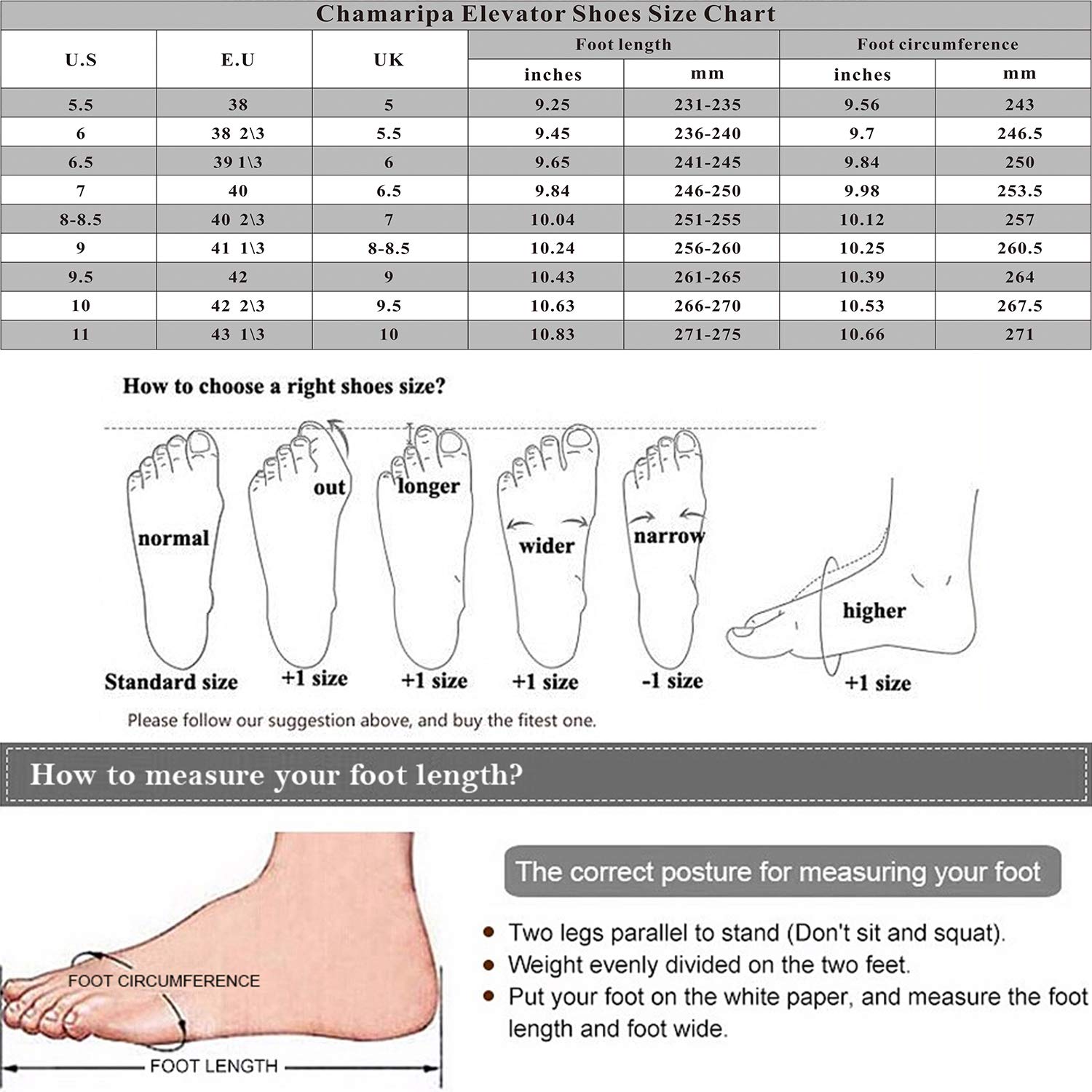 Chamaripa Elevator Shoes Size Chart

| U.S | E.U | UK | Foot length inches | Foot length mm | Foot circumference inches | Foot circumference mm |
|---|---|---|---|---|---|---|
| 5.5 | 38 | 5 | 9.25 | 231-235 | 9.56 | 243 |
| 6 | 38 2\3 | 5.5 | 9.45 | 236-240 | 9.7 | 246.5 |
| 6.5 | 39 1\3 | 6 | 9.65 | 241-245 | 9.84 | 250 |
| 7 | 40 | 6.5 | 9.84 | 246-250 | 9.98 | 253.5 |
| 8-8.5 | 40 2\3 | 7 | 10.04 | 251-255 | 10.12 | 257 |
| 9 | 41 1\3 | 8-8.5 | 10.24 | 256-260 | 10.25 | 260.5 |
| 9.5 | 42 | 9 | 10.43 | 261-265 | 10.39 | 264 |
| 10 | 42 2\3 | 9.5 | 10.63 | 266-270 | 10.53 | 267.5 |
| 11 | 43 1\3 | 10 | 10.83 | 271-275 | 10.66 | 271 |

How to choose a right shoes size?

normal
Standard size

out
+1 size

longer
+1 size

wider
+1 size

narrow
-1 size

higher
+1 size

Please follow our suggestion above, and buy the fitest one.

How to measure your foot length?

FOOT CIRCUMFERENCE
FOOT LENGTH

The correct posture for measuring your foot

• Two legs parallel to stand (Don't sit and squat).
• Weight evenly divided on the two feet.
• Put your foot on the white paper, and measure the foot length and foot wide.